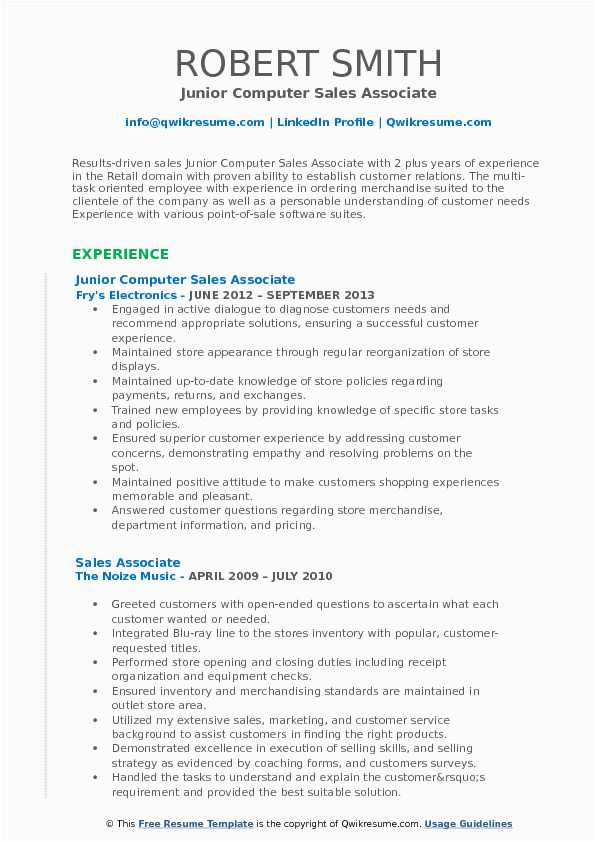 ROBERT SMITH
Junior Computer Sales Associate

info@qwikresume.com | LinkedIn Profile | Qwikresume.com

Results-driven sales Junior Computer Sales Associate with 2 plus years of experience in the Retail domain with proven ability to establish customer relations. The multi-task oriented employee with experience in ordering merchandise suited to the clientele of the company as well as a personable understanding of customer needs Experience with various point-of-sale software suites.

EXPERIENCE

Junior Computer Sales Associate
Fry's Electronics - JUNE 2012 – SEPTEMBER 2013

• Engaged in active dialogue to diagnose customers needs and recommend appropriate solutions, ensuring a successful customer experience.
• Maintained store appearance through regular reorganization of store displays.
• Maintained up-to-date knowledge of store policies regarding payments, returns, and exchanges.
• Trained new employees by providing knowledge of specific store tasks and policies.
• Ensured superior customer experience by addressing customer concerns, demonstrating empathy and resolving problems on the spot.
• Maintained positive attitude to make customers shopping experiences memorable and pleasant.
• Answered customer questions regarding store merchandise, department information, and pricing.

Sales Associate
The Noize Music - APRIL 2009 – JULY 2010

• Greeted customers with open-ended questions to ascertain what each customer wanted or needed.
• Integrated Blu-ray line to the stores inventory with popular, customer-requested titles.
• Performed store opening and closing duties including receipt organization and equipment checks.
• Ensured inventory and merchandising standards are maintained in outlet store area.
• Utilized my extensive sales, marketing, and customer service background to assist customers in finding the right products.
• Demonstrated excellence in execution of selling skills, and selling strategy as evidenced by coaching forms, and customers surveys.
• Handled the tasks to understand and explain the customer&rsquo;s requirement and provided the best suitable solution.

© This Free Resume Template is the copyright of Qwikresume.com. Usage Guidelines